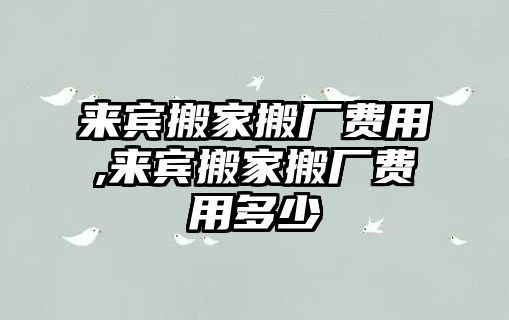 来宾搬家搬厂费用,来宾搬家搬厂费用多少